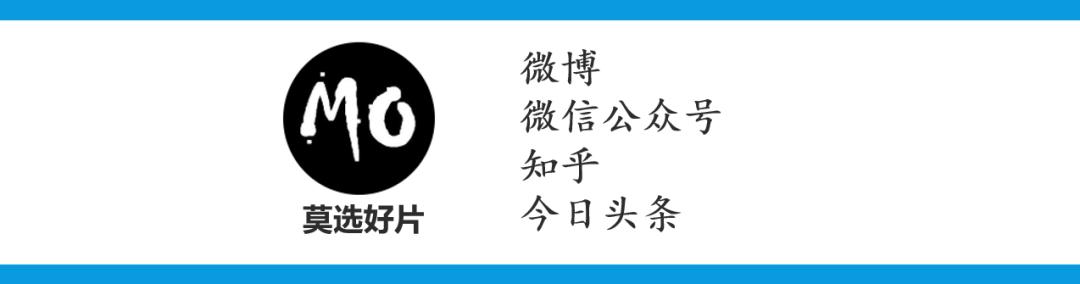 MO
莫选好片

微博
微信公众号
知乎
今日头条